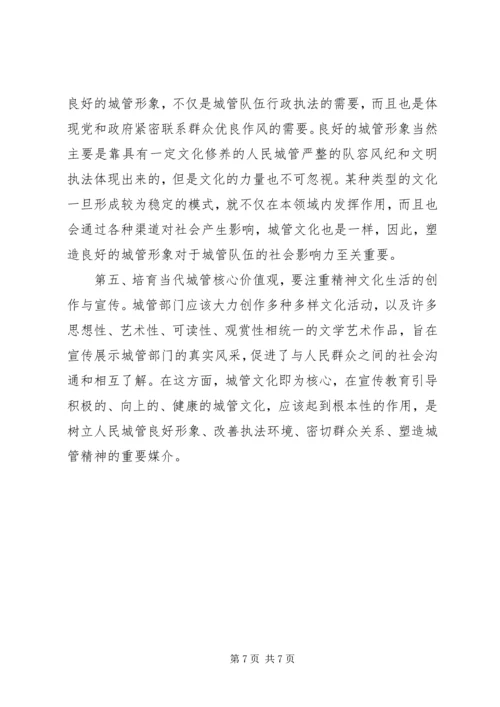 良好的城管形象，不仅是城管队伍行政执法的需要，而且也是体现党和政府紧密联系群众优良作风的需要。良好的城管形象当然主要是靠具有一定文化修养的人民城管严整的队容风纪和文明执法体现出来的，但是文化的力量也不可忽视。某种类型的文化一旦形成较为稳定的模式，就不仅在本领域内发挥作用，而且也会通过各种渠道对社会产生影响，城管文化也是一样，因此，塑造良好的城管形象对于城管队伍的社会影响力至关重要。

第五、培育当代城管核心价值观，要注重精神文化生活的创作与宣传。城管部门应该大力创作多种多样文化活动，以及许多思想性、艺术性、可读性、观赏性相统一的文学艺术作品，旨在宣传展示城管部门的真实风采，促进了与人民群众之间的社会沟通和相互了解。在这方面，城管文化即为核心，在宣传教育引导积极的、向上的、健康的城管文化，应该起到根本性的作用，是树立人民城管良好形象、改善执法环境、密切群众关系、塑造城管精神的重要媒介。

第 7 页 共 7 页